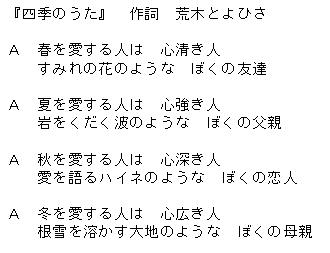 『四季のうた』　作詞　荒木とよひさ

A　春を愛する人は　心清き人
すみれの花のような　ぼくの友達

A　夏を愛する人は　心強き人
岩をくだく波のような　ぼくの父親

A　秋を愛する人は　心深き人
愛を語るハイネのような　ぼくの恋人

A　冬を愛する人は　心広き人
根雪を溶かす大地のような　ぼくの母親